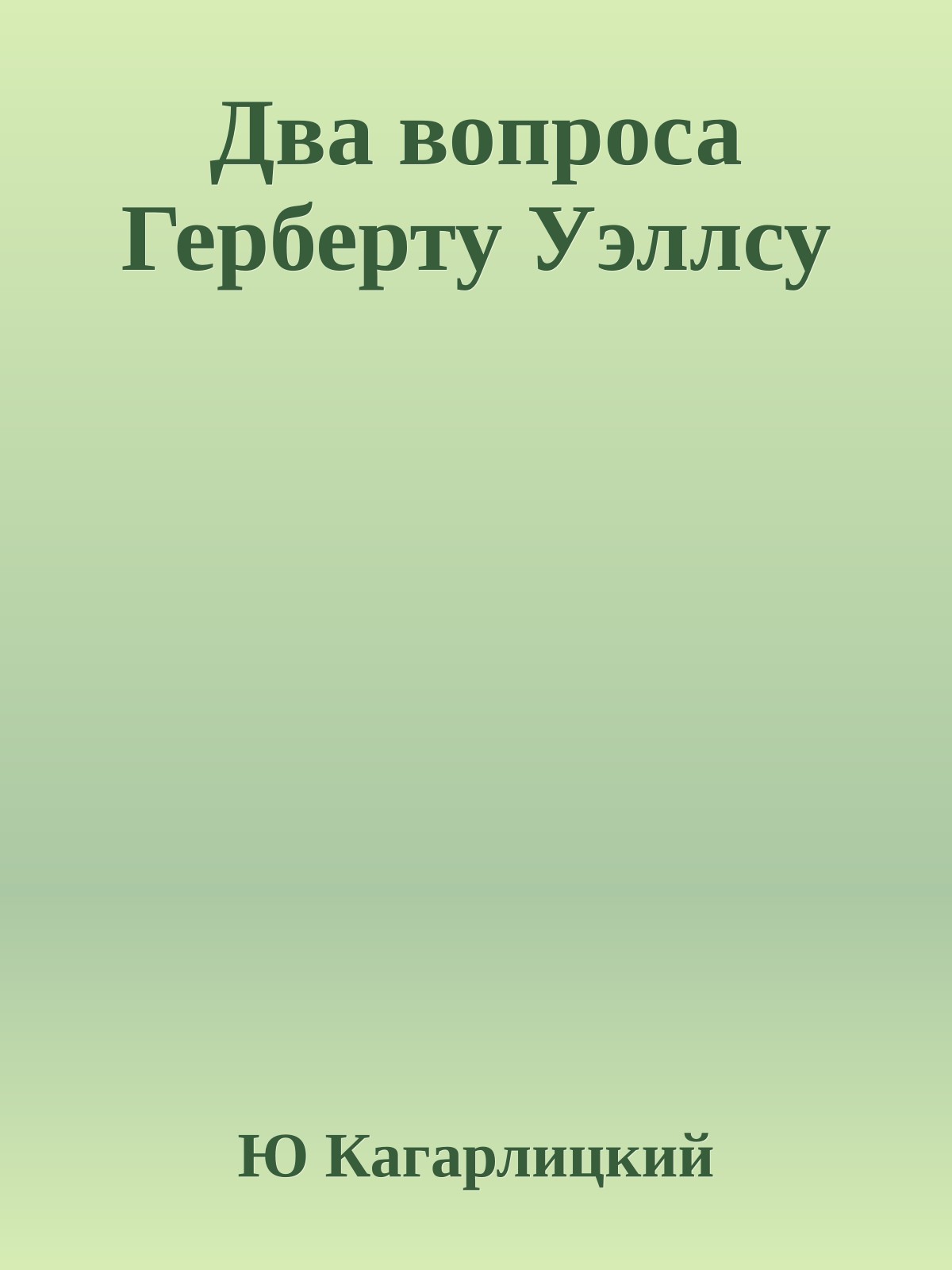 Два вопроса Герберту Уэллсу

Ю Кагарлицкий